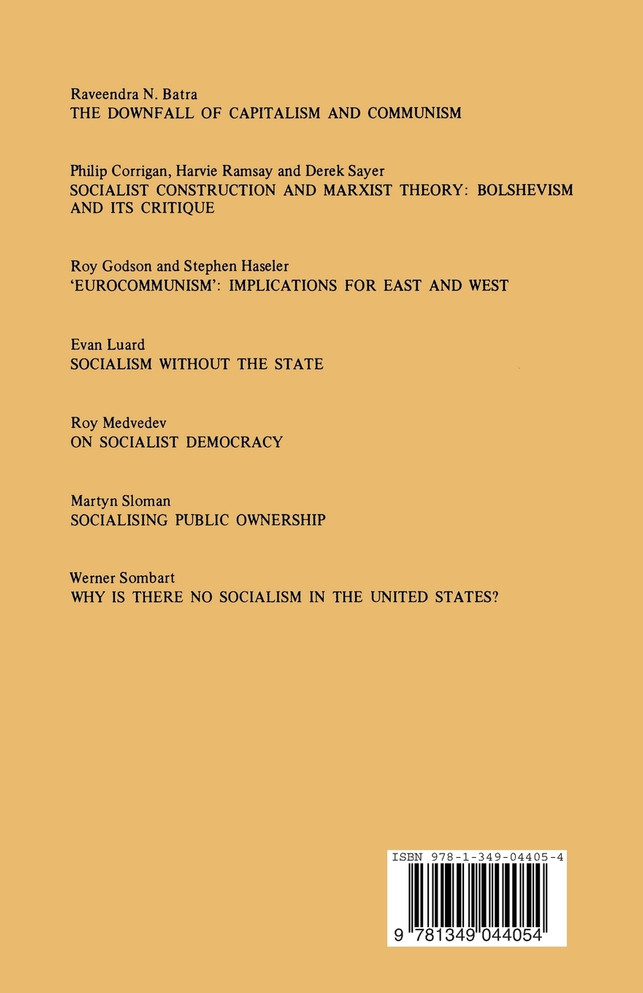 Raveendra N. Batra
THE DOWNFALL OF CAPITALISM AND COMMUNISM

Philip Corrigan, Harvie Ramsay and Derek Sayer
SOCIALIST CONSTRUCTION AND MARXIST THEORY: BOLSHEVISM AND ITS CRITIQUE

Roy Godson and Stephen Haseler
'EUROCOMMUNISM': IMPLICATIONS FOR EAST AND WEST

Evan Luard
SOCIALISM WITHOUT THE STATE

Roy Medvedev
ON SOCIALIST DEMOCRACY

Martyn Sloman
SOCIALISING PUBLIC OWNERSHIP

Werner Sombart
WHY IS THERE NO SOCIALISM IN THE UNITED STATES?

ISBN 978-1-349-04405-4

9 781349 044054